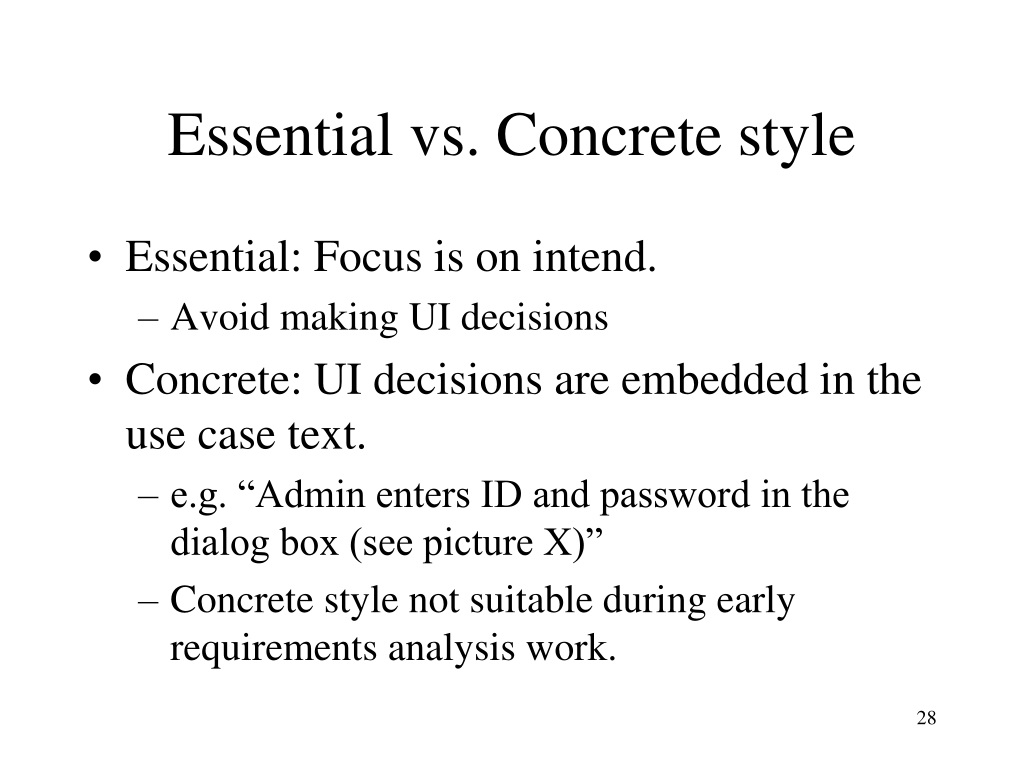 Essential vs. Concrete style

• Essential: Focus is on intend.
– Avoid making UI decisions

• Concrete: UI decisions are embedded in the use case text.
– e.g. “Admin enters ID and password in the dialog box (see picture X)”
– Concrete style not suitable during early requirements analysis work.

28